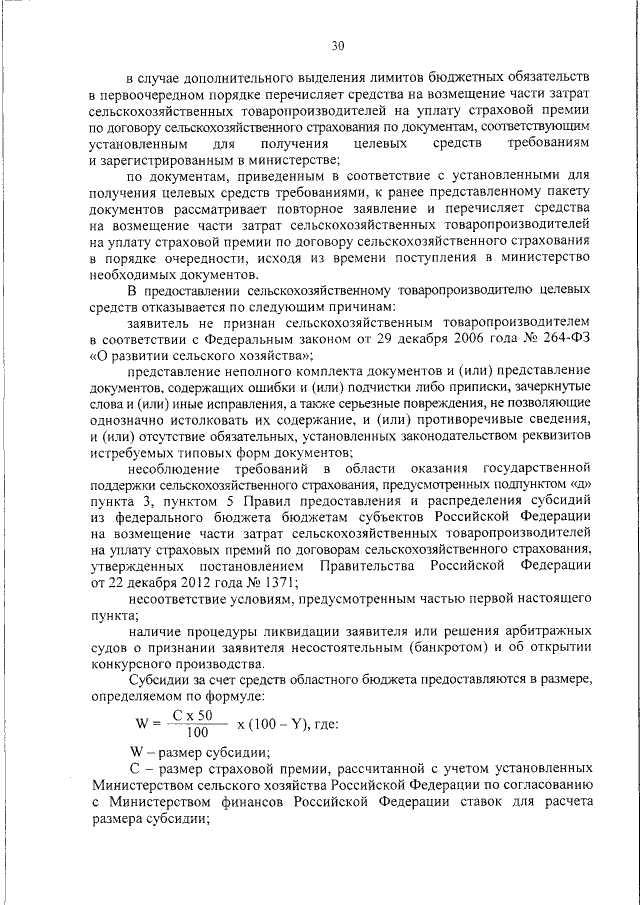 30

в случае дополнительного выделения лимитов бюджетных обязательств в первоочередном порядке перечисляет средства на возмещение части затрат сельскохозяйственных товаропроизводителей на уплату страховой премии по договору сельскохозяйственного страхования по документам, соответствующим установленным для получения целевых средств требованиям и зарегистрированным в министерстве;

по документам, приведенным в соответствие с установленными для получения целевых средств требованиями, к ранее представленному пакету документов рассматривает повторное заявление и перечисляет средства на возмещение части затрат сельскохозяйственных товаропроизводителей на уплату страховой премии по договору сельскохозяйственного страхования в порядке очередности, исходя из времени поступления в министерство необходимых документов.

В предоставлении сельскохозяйственному товаропроизводителю целевых средств отказывается по следующим причинам:

заявитель не признан сельскохозяйственным товаропроизводителем в соответствии с Федеральным законом от 29 декабря 2006 года № 264-ФЗ «О развитии сельского хозяйства»;

представление неполного комплекта документов и (или) представление документов, содержащих ошибки и (или) подчистки либо приписки, зачеркнутые слова и (или) иные исправления, а также серьезные повреждения, не позволяющие однозначно истолковать их содержание, и (или) противоречивые сведения, и (или) отсутствие обязательных, установленных законодательством реквизитов истребуемых типовых форм документов;

несоблюдение требований в области оказания государственной поддержки сельскохозяйственного страхования, предусмотренных подпунктом «д» пункта 3, пунктом 5 Правил предоставления и распределения субсидий из федерального бюджета бюджетам субъектов Российской Федерации на возмещение части затрат сельскохозяйственных товаропроизводителей на уплату страховых премий по договорам сельскохозяйственного страхования, утвержденных постановлением Правительства Российской Федерации от 22 декабря 2012 года № 1371;

несоответствие условиям, предусмотренным частью первой настоящего пункта;

наличие процедуры ликвидации заявителя или решения арбитражных судов о признании заявителя несостоятельным (банкротом) и об открытии конкурсного производства.

Субсидии за счет средств областного бюджета предоставляются в размере, определяемом по формуле:

$W = \frac{C \times 50}{100} \times (100 - Y)$, где:

W – размер субсидии;

С – размер страховой премии, рассчитанной с учетом установленных Министерством сельского хозяйства Российской Федерации по согласованию с Министерством финансов Российской Федерации ставок для расчета размера субсидии;